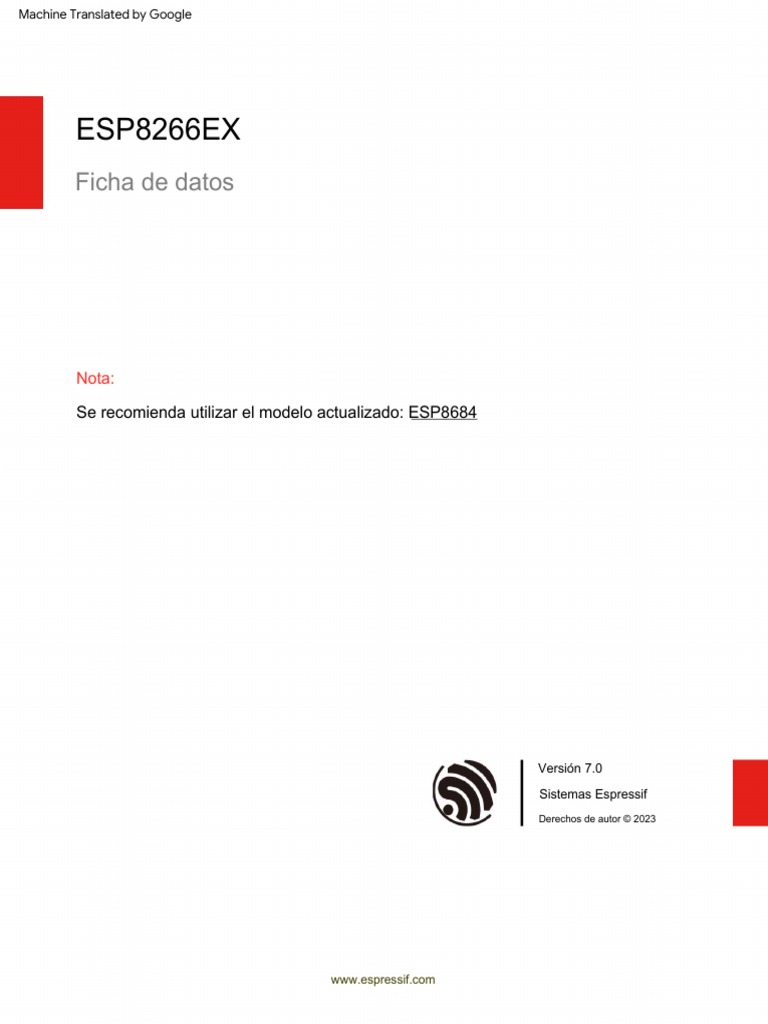 Machine Translated by Google

ESP8266EX

Ficha de datos

Nota:

Se recomienda utilizar el modelo actualizado: ESP8684

Versión 7.0

Sistemas Espressif

Derechos de autor © 2023

www.espressif.com